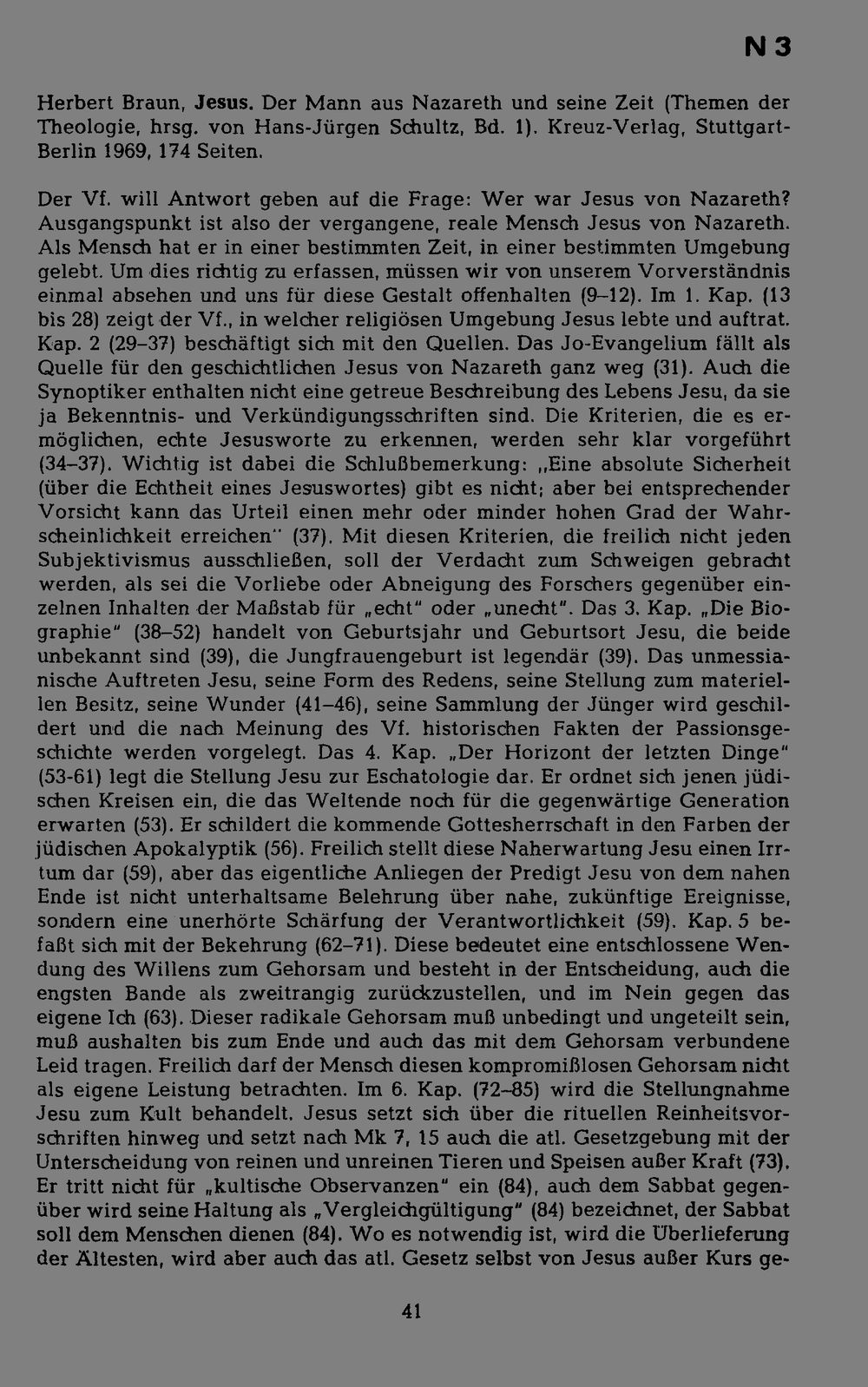 N 3

Herbert Braun, Jesus. Der Mann aus Nazareth und seine Zeit (Themen der Theologie, hrsg. von Hans-Jürgen Schultz, Bd. 1). Kreuz-Verlag, Stuttgart-Berlin 1969, 174 Seiten.

Der Vf. will Antwort geben auf die Frage: Wer war Jesus von Nazareth? Ausgangspunkt ist also der vergangene, reale Mensch Jesus von Nazareth. Als Mensch hat er in einer bestimmten Zeit, in einer bestimmten Umgebung gelebt. Um dies richtig zu erfassen, müssen wir von unserem Vorverständnis einmal absehen und uns für diese Gestalt offenhalten (9–12). Im 1. Kap. (13 bis 28) zeigt der Vf., in welcher religiösen Umgebung Jesus lebte und auftrat. Kap. 2 (29–37) beschäftigt sich mit den Quellen. Das Jo-Evangelium fällt als Quelle für den geschichtlichen Jesus von Nazareth ganz weg (31). Auch die Synoptiker enthalten nicht eine getreue Beschreibung des Lebens Jesu, da sie ja Bekenntnis- und Verkündigungsschriften sind. Die Kriterien, die es ermöglichen, echte Jesusworte zu erkennen, werden sehr klar vorgeführt (34–37). Wichtig ist dabei die Schlußbemerkung: „Eine absolute Sicherheit (über die Echtheit eines Jesuswortes) gibt es nicht; aber bei entsprechender Vorsicht kann das Urteil einen mehr oder minder hohen Grad der Wahrscheinlichkeit erreichen" (37). Mit diesen Kriterien, die freilich nicht jeden Subjektivismus ausschließen, soll der Verdacht zum Schweigen gebracht werden, als sei die Vorliebe oder Abneigung des Forschers gegenüber einzelnen Inhalten der Maßstab für „echt" oder „unecht". Das 3. Kap. „Die Biographie" (38–52) handelt von Geburtsjahr und Geburtsort Jesu, die beide unbekannt sind (39), die Jungfrauengeburt ist legendär (39). Das unmessianische Auftreten Jesu, seine Form des Redens, seine Stellung zum materiellen Besitz, seine Wunder (41–46), seine Sammlung der Jünger wird geschildert und die nach Meinung des Vf. historischen Fakten der Passionsgeschichte werden vorgelegt. Das 4. Kap. „Der Horizont der letzten Dinge" (53-61) legt die Stellung Jesu zur Eschatologie dar. Er ordnet sich jenen jüdischen Kreisen ein, die das Weltende noch für die gegenwärtige Generation erwarten (53). Er schildert die kommende Gottesherrschaft in den Farben der jüdischen Apokalyptik (56). Freilich stellt diese Naherwartung Jesu einen Irrtum dar (59), aber das eigentliche Anliegen der Predigt Jesu von dem nahen Ende ist nicht unterhaltsame Belehrung über nahe, zukünftige Ereignisse, sondern eine unerhörte Schärfung der Verantwortlichkeit (59). Kap. 5 befaßt sich mit der Bekehrung (62–71). Diese bedeutet eine entschlossene Wendung des Willens zum Gehorsam und besteht in der Entscheidung, auch die engsten Bande als zweitrangig zurückzustellen, und im Nein gegen das eigene Ich (63). Dieser radikale Gehorsam muß unbedingt und ungeteilt sein, muß aushalten bis zum Ende und auch das mit dem Gehorsam verbundene Leid tragen. Freilich darf der Mensch diesen kompromißlosen Gehorsam nicht als eigene Leistung betrachten. Im 6. Kap. (72–85) wird die Stellungnahme Jesu zum Kult behandelt. Jesus setzt sich über die rituellen Reinheitsvorschriften hinweg und setzt nach Mk 7, 15 auch die atl. Gesetzgebung mit der Unterscheidung von reinen und unreinen Tieren und Speisen außer Kraft (73). Er tritt nicht für „kultische Observanzen" ein (84), auch dem Sabbat gegenüber wird seine Haltung als „Vergleichgültigung" (84) bezeichnet, der Sabbat soll dem Menschen dienen (84). Wo es notwendig ist, wird die Überlieferung der Ältesten, wird aber auch das atl. Gesetz selbst von Jesus außer Kurs ge-

41